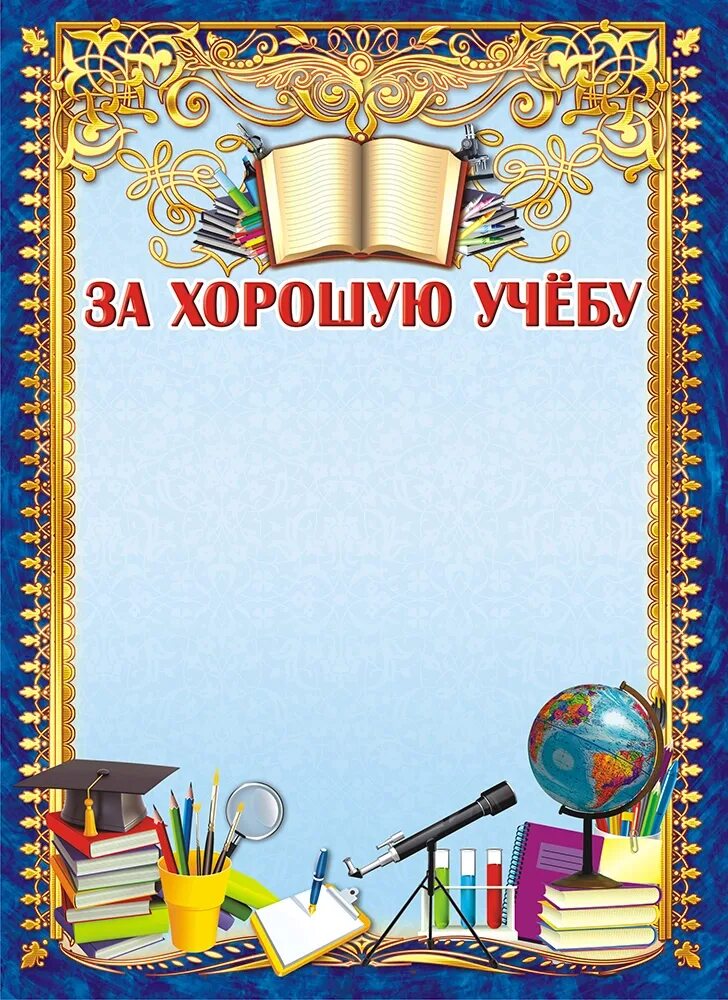 ЗА ХОРОШУЮ УЧЁБУ